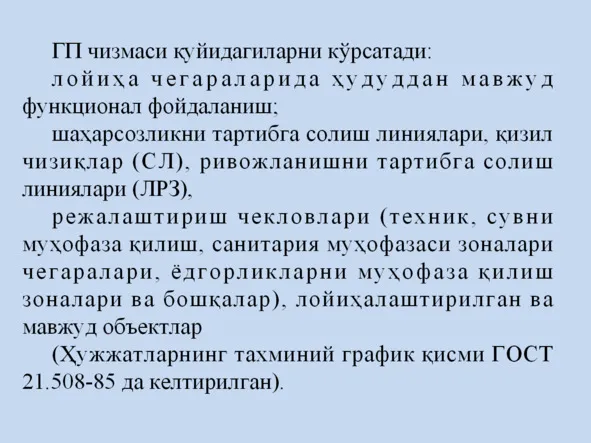 ГП чизмаси қуйидагиларни кўрсатади:

лойиҳа чегараларида ҳудуддан мавжуд функционал фойдаланиш;

шаҳарсозликни тартибга солиш линиялари, қизил чизиқлар (СЛ), ривожланишни тартибга солиш линиялари (ЛРЗ),

режалаштириш чекловлари (техник, сувни муҳофаза қилиш, санитария муҳофазаси зоналари чегаралари, ёдгорликларни муҳофаза қилиш зоналари ва бошқалар), лойиҳалаштирилган ва мавжуд объектлар

(Ҳужжатларнинг тахминий график қисми ГОСТ 21.508-85 да келтирилган).